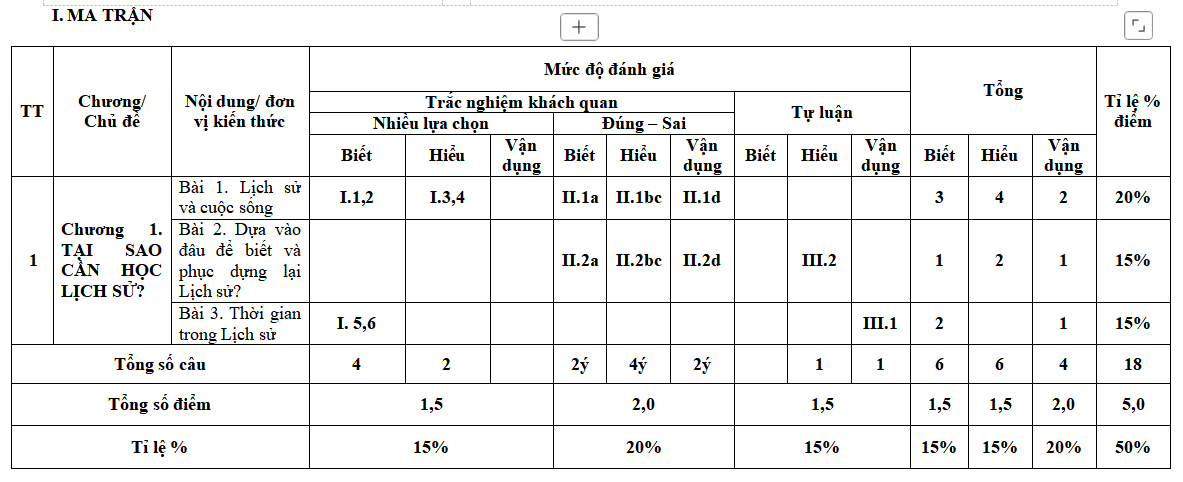 I. MA TRẬN

| TT | Chương/ Chủ đề | Nội dung/ đơn vị kiến thức | Mức độ đánh giá | | | | | | | | | Tổng | | | Tỉ lệ % điểm |
|---|---|---|---|---|---|---|---|---|---|---|---|---|---|---|---|
| | | | Trắc nghiệm khách quan | | | | | | Tự luận | | | | | | |
| | | | Nhiều lựa chọn | | | Đúng – Sai | | | | | | | | | |
| | | | Biết | Hiểu | Vận dụng | Biết | Hiểu | Vận dụng | Biết | Hiểu | Vận dụng | Biết | Hiểu | Vận dụng | |
| 1 | Chương 1. TẠI SAO CẦN HỌC LỊCH SỬ? | Bài 1. Lịch sử và cuộc sống | I.1,2 | I.3,4 | | II.1a | II.1bc | II.1d | | | | 3 | 4 | 2 | 20% |
| | | Bài 2. Dựa vào đâu để biết và phục dựng lại Lịch sử? | | | | II.2a | II.2bc | II.2d | | III.2 | | 1 | 2 | 1 | 15% |
| | | Bài 3. Thời gian trong Lịch sử | I. 5,6 | | | | | | | | III.1 | 2 | | 1 | 15% |
| Tổng số câu | | | 4 | 2 | | 2ý | 4ý | 2ý | | 1 | 1 | 6 | 6 | 4 | 18 |
| Tổng số điểm | | | 1,5 | | | 2,0 | | | 1,5 | | | 1,5 | 1,5 | 2,0 | 5,0 |
| Tỉ lệ % | | | 15% | | | 20% | | | 15% | | | 15% | 15% | 20% | 50% |